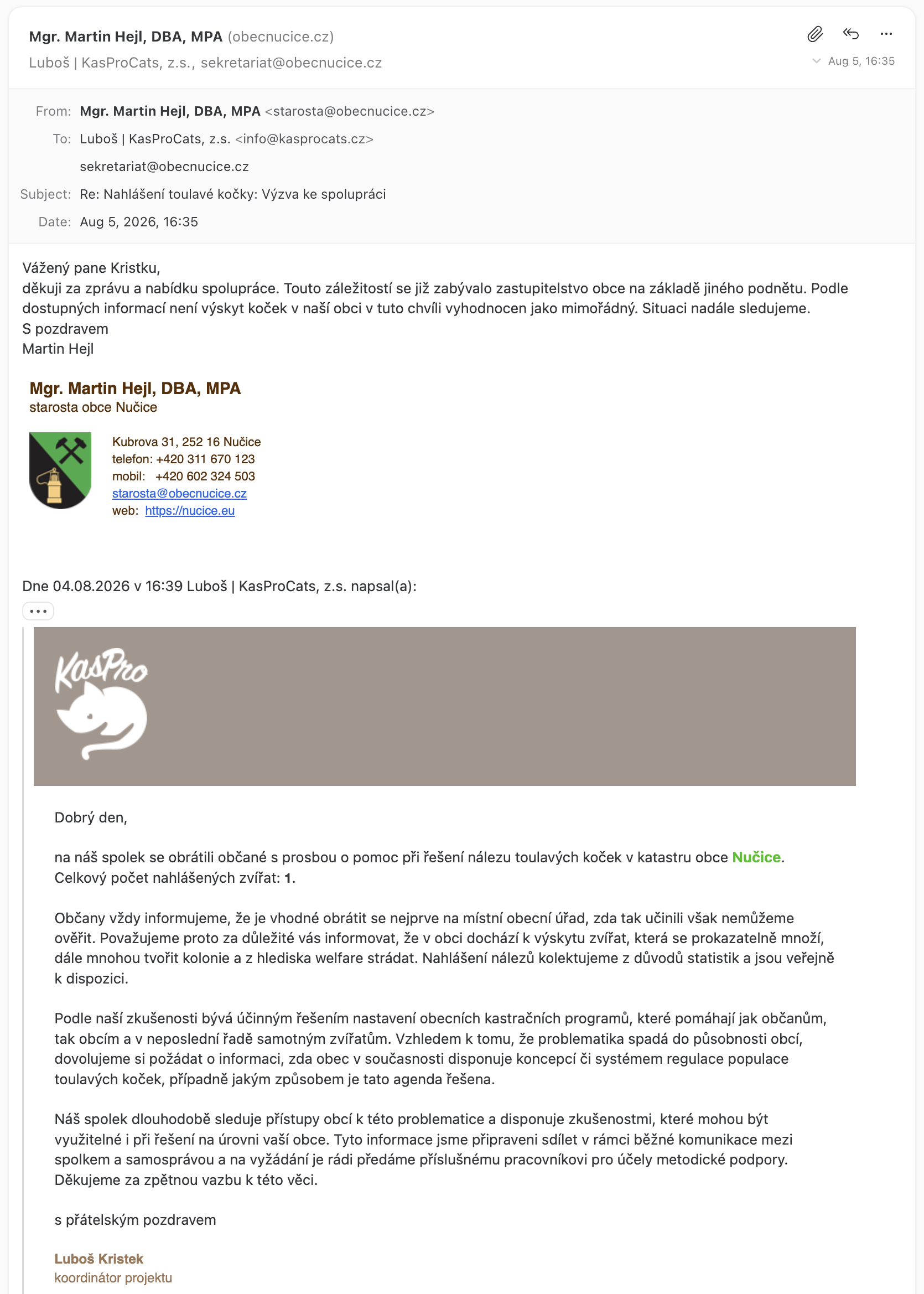 Mgr. Martin Hejl, DBA, MPA (obecnucice.cz)
Luboš | KasProCats, z.s., sekretariat@obecnucice.cz

Aug 5, 16:35

From: Mgr. Martin Hejl, DBA, MPA <starosta@obecnucice.cz>
To: Luboš | KasProCats, z.s. <info@kasprocats.cz>
sekretariat@obecnucice.cz
Subject: Re: Nahlášení toulavé kočky: Výzva ke spolupráci
Date: Aug 5, 2026, 16:35

Vážený pane Kristku,
děkuji za zprávu a nabídku spolupráce. Touto záležitostí se již zabývalo zastupitelstvo obce na základě jiného podnětu. Podle dostupných informací není výskyt koček v naší obci v tuto chvíli vyhodnocen jako mimořádný. Situaci nadále sledujeme.
S pozdravem
Martin Hejl

Mgr. Martin Hejl, DBA, MPA
starosta obce Nučice

Kubrova 31, 252 16 Nučice
telefon: +420 311 670 123
mobil: +420 602 324 503
starosta@obecnucice.cz
web: https://nucice.eu

Dne 04.08.2026 v 16:39 Luboš | KasProCats, z.s. napsal(a):

...

KasPro

Dobrý den,

na náš spolek se obrátili občané s prosbou o pomoc při řešení nálezu toulavých koček v katastru obce Nučice. Celkový počet nahlášených zvířat: 1.

Občany vždy informujeme, že je vhodné obrátit se nejprve na místní obecní úřad, zda tak učinili však nemůžeme ověřit. Považujeme proto za důležité vás informovat, že v obci dochází k výskytu zvířat, která se prokazatelně množí, dále mnohou tvořit kolonie a z hlediska welfare strádat. Nahlášení nálezů kolektujeme z důvodů statistik a jsou veřejně k dispozici.

Podle naší zkušenosti bývá účinným řešením nastavení obecních kastračních programů, které pomáhají jak občanům, tak obcím a v neposlední řadě samotným zvířatům. Vzhledem k tomu, že problematika spadá do působnosti obcí, dovolujeme si požádat o informaci, zda obec v současnosti disponuje koncepcí či systémem regulace populace toulavých koček, případně jakým způsobem je tato agenda řešena.

Náš spolek dlouhodobě sleduje přístupy obcí k této problematice a disponuje zkušenostmi, které mohou být využitelné i při řešení na úrovni vaší obce. Tyto informace jsme připraveni sdílet v rámci běžné komunikace mezi spolkem a samosprávou a na vyžádání je rádi předáme příslušnému pracovníkovi pro účely metodické podpory. Děkujeme za zpětnou vazbu k této věci.

s přátelským pozdravem

Luboš Kristek
koordinátor projektu